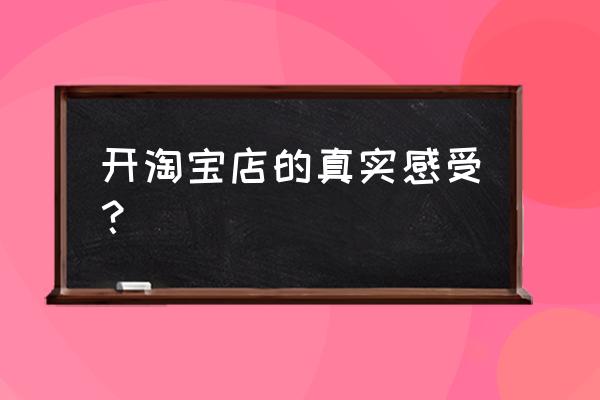 开淘宝店的真实感受？